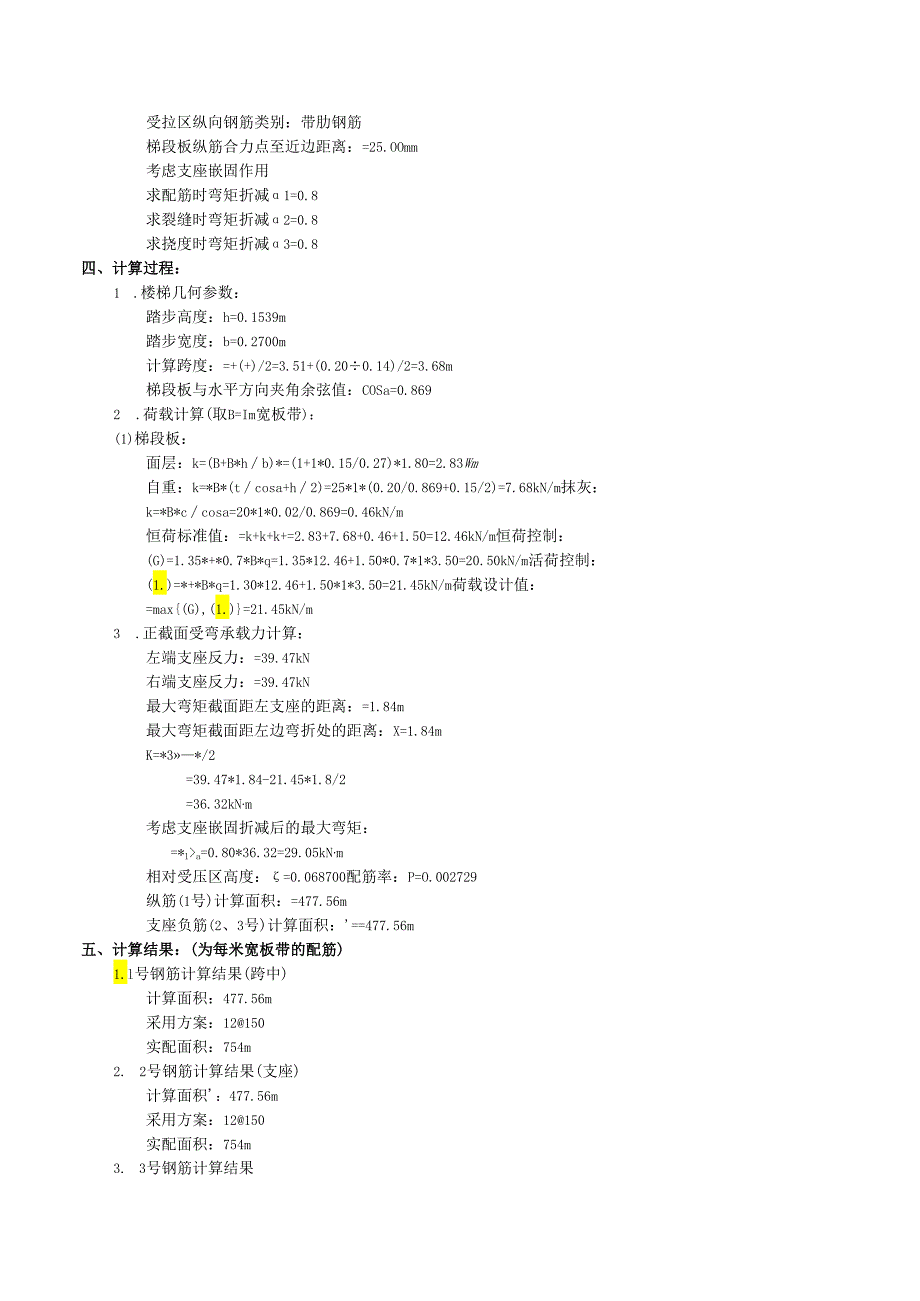 受拉区纵向钢筋类别：带肋钢筋
梯段板纵筋合力点至近边距离：=25.00mm
考虑支座嵌固作用
求配筋时弯矩折减α1=0.8
求裂缝时弯矩折减α2=0.8
求挠度时弯矩折减α3=0.8

四、计算过程：

1 .楼梯几何参数：
踏步高度：h=0.1539m
踏步宽度：b=0.2700m
计算跨度：=+(+)/2=3.51+(0.20÷0.14)/2=3.68m
梯段板与水平方向夹角余弦值：COSa=0.869

2 .荷载计算(取B=Im宽板带)：
(1)梯段板：
面层：k=(B+B*h/b)*=(1+1*0.15/0.27)*1.80=2.83Wm
自重：k=*B*(t/cosa+h/2)=25*1*(0.20/0.869+0.15/2)=7.68kN/m抹灰：
k=*B*c/cosa=20*1*0.02/0.869=0.46kN/m
恒荷标准值：=k+k+k+=2.83+7.68+0.46+1.50=12.46kN/m恒荷控制：
(G)=1.35*+*0.7*B*q=1.35*12.46+1.50*0.7*1*3.50=20.50kN/m活荷控制：
(1.)=*+*B*q=1.30*12.46+1.50*1*3.50=21.45kN/m荷载设计值：
=max{(G),(1.)}=21.45kN/m

3 .正截面受弯承载力计算：
左端支座反力：=39.47kN
右端支座反力：=39.47kN
最大弯矩截面距左支座的距离：=1.84m
最大弯矩截面距左边弯折处的距离：X=1.84m
K=*3»—*/2
=39.47*1.84-21.45*1.8/2
=36.32kN·m
考虑支座嵌固折减后的最大弯矩：
=*1>a=0.80*36.32=29.05kN·m
相对受压区高度：ζ=0.068700配筋率：P=0.002729
纵筋(1号)计算面积：=477.56m
支座负筋(2、3号)计算面积：'==477.56m

五、计算结果：(为每米宽板带的配筋)

1.1号钢筋计算结果(跨中)
计算面积：477.56m
采用方案：12@150
实配面积：754m

2. 2号钢筋计算结果(支座)
计算面积'：477.56m
采用方案：12@150
实配面积：754m

3. 3号钢筋计算结果